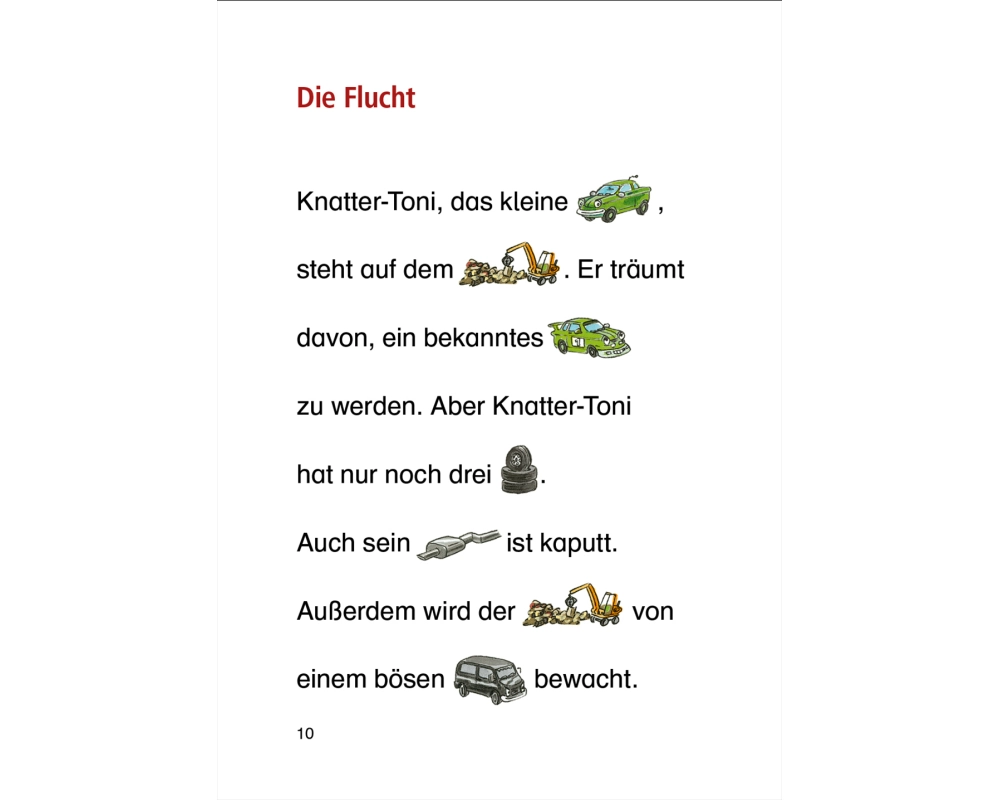 Die Flucht

Knatter-Toni, das kleine ,

steht auf dem . Er träumt

davon, ein bekanntes

zu werden. Aber Knatter-Toni

hat nur noch drei .

Auch sein ist kaputt.

Außerdem wird der von

einem bösen bewacht.

10